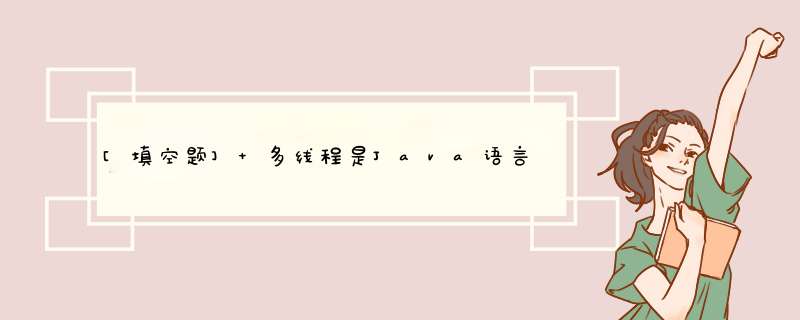 [填空题] + 多线程是Java语言